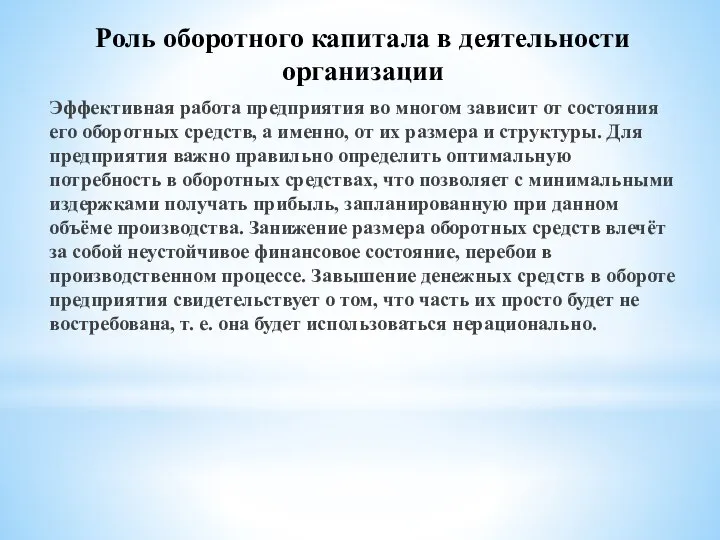 Роль оборотного капитала в деятельности организации

Эффективная работа предприятия во многом зависит от состояния его оборотных средств, а именно, от их размера и структуры. Для предприятия важно правильно определить оптимальную потребность в оборотных средствах, что позволяет с минимальными издержками получать прибыль, запланированную при данном объёме производства. Занижение размера оборотных средств влечёт за собой неустойчивое финансовое состояние, перебои в производственном процессе. Завышение денежных средств в обороте предприятия свидетельствует о том, что часть их просто будет не востребована, т. е. она будет использоваться нерационально.